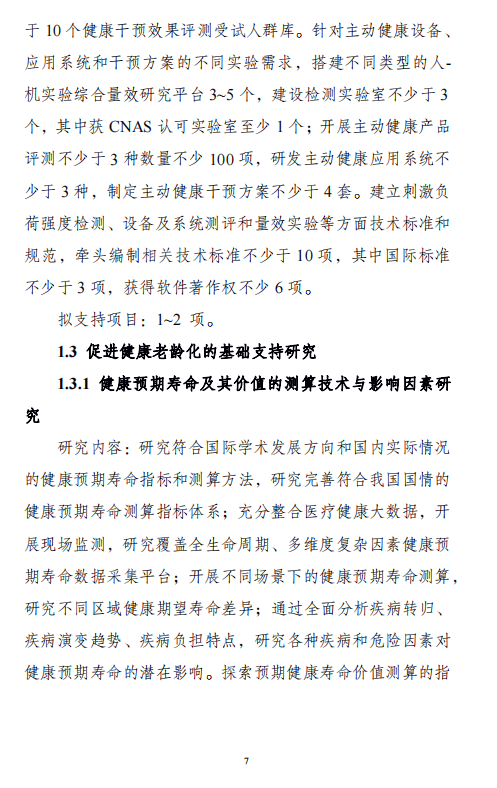 于 10 个健康干预效果评测受试人群库。针对主动健康设备、应用系统和干预方案的不同实验需求，搭建不同类型的人-机实验综合量效研究平台 3~5 个，建设检测实验室不少于 3 个，其中获 CNAS 认可实验室至少 1 个；开展主动健康产品评测不少于 3 种数量不少 100 项，研发主动健康应用系统不少于 3 种，制定主动健康干预方案不少于 4 套。建立刺激负荷强度检测、设备及系统测评和量效实验等方面技术标准和规范，牵头编制相关技术标准不少于 10 项，其中国际标准不少于 3 项，获得软件著作权不少 6 项。

拟支持项目：1~2 项。

1.3 促进健康老龄化的基础支持研究

1.3.1 健康预期寿命及其价值的测算技术与影响因素研究

研究内容：研究符合国际学术发展方向和国内实际情况的健康预期寿命指标和测算方法，研究完善符合我国国情的健康预期寿命测算指标体系；充分整合医疗健康大数据，开展现场监测，研究覆盖全生命周期、多维度复杂因素健康预期寿命数据采集平台；开展不同场景下的健康预期寿命测算，研究不同区域健康期望寿命差异；通过全面分析疾病转归、疾病演变趋势、疾病负担特点，研究各种疾病和危险因素对健康预期寿命的潜在影响。探索预期健康寿命价值测算的指

7